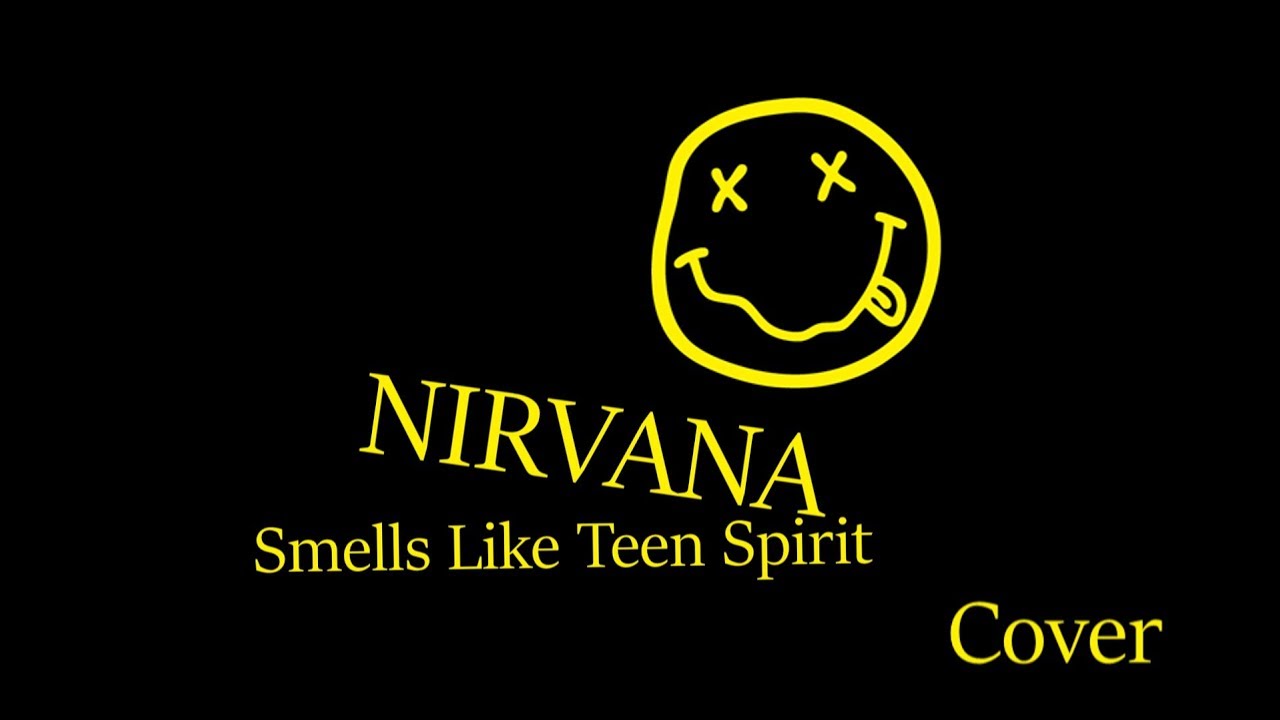 NIRVANA
Smells Like Teen Spirit

Cover